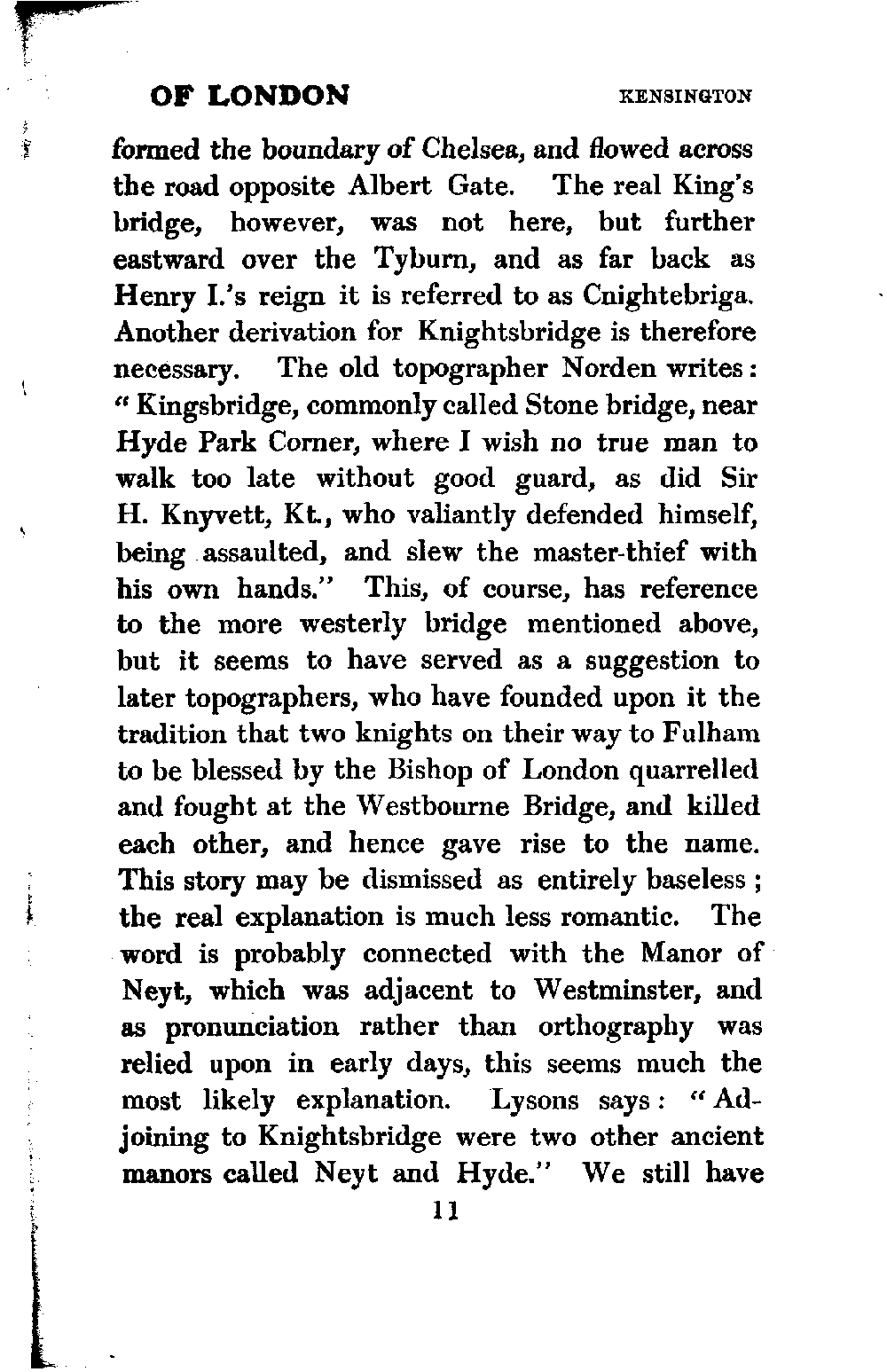 OF LONDON KENSINGTON

formed the boundary of Chelsea, and flowed across the road opposite Albert Gate. The real King's bridge, however, was not here, but further eastward over the Tyburn, and as far back as Henry I.'s reign it is referred to as Cnightebriga. Another derivation for Knightsbridge is therefore necessary. The old topographer Norden writes: "Kingsbridge, commonly called Stone bridge, near Hyde Park Corner, where I wish no true man to walk too late without good guard, as did Sir H. Knyvett, Kt., who valiantly defended himself, being assaulted, and slew the master-thief with his own hands." This, of course, has reference to the more westerly bridge mentioned above, but it seems to have served as a suggestion to later topographers, who have founded upon it the tradition that two knights on their way to Fulham to be blessed by the Bishop of London quarrelled and fought at the Westbourne Bridge, and killed each other, and hence gave rise to the name. This story may be dismissed as entirely baseless; the real explanation is much less romantic. The word is probably connected with the Manor of Neyt, which was adjacent to Westminster, and as pronunciation rather than orthography was relied upon in early days, this seems much the most likely explanation. Lysons says: "Adjoining to Knightsbridge were two other ancient manors called Neyt and Hyde." We still have

11